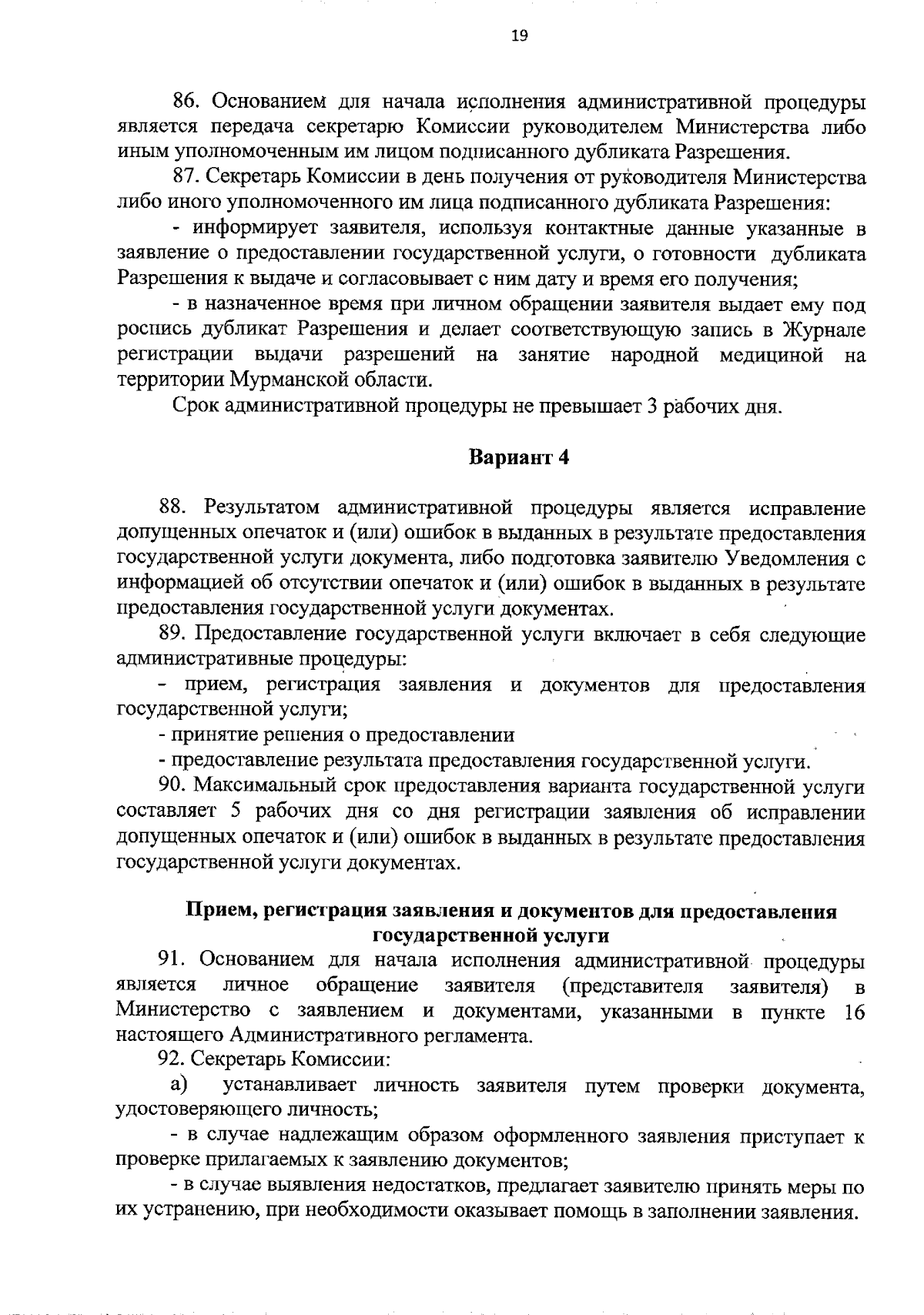 19

86. Основанием для начала исполнения административной процедуры является передача секретарю Комиссии руководителем Министерства либо иным уполномоченным им лицом подписанного дубликата Разрешения.

87. Секретарь Комиссии в день получения от руководителя Министерства либо иного уполномоченного им лица подписанного дубликата Разрешения:

- информирует заявителя, используя контактные данные указанные в заявление о предоставлении государственной услуги, о готовности дубликата Разрешения к выдаче и согласовывает с ним дату и время его получения;

- в назначенное время при личном обращении заявителя выдает ему под роспись дубликат Разрешения и делает соответствующую запись в Журнале регистрации выдачи разрешений на занятие народной медициной на территории Мурманской области.

Срок административной процедуры не превышает 3 рабочих дня.

Вариант 4

88. Результатом административной процедуры является исправление допущенных опечаток и (или) ошибок в выданных в результате предоставления государственной услуги документа, либо подготовка заявителю Уведомления с информацией об отсутствии опечаток и (или) ошибок в выданных в результате предоставления государственной услуги документах.

89. Предоставление государственной услуги включает в себя следующие административные процедуры:

- прием, регистрация заявления и документов для предоставления государственной услуги;

- принятие решения о предоставлении

- предоставление результата предоставления государственной услуги.

90. Максимальный срок предоставления варианта государственной услуги составляет 5 рабочих дня со дня регистрации заявления об исправлении допущенных опечаток и (или) ошибок в выданных в результате предоставления государственной услуги документах.

Прием, регистрация заявления и документов для предоставления государственной услуги

91. Основанием для начала исполнения административной процедуры является личное обращение заявителя (представителя заявителя) в Министерство с заявлением и документами, указанными в пункте 16 настоящего Административного регламента.

92. Секретарь Комиссии:

а) устанавливает личность заявителя путем проверки документа, удостоверяющего личность;

- в случае надлежащим образом оформленного заявления приступает к проверке прилагаемых к заявлению документов;

- в случае выявления недостатков, предлагает заявителю принять меры по их устранению, при необходимости оказывает помощь в заполнении заявления.